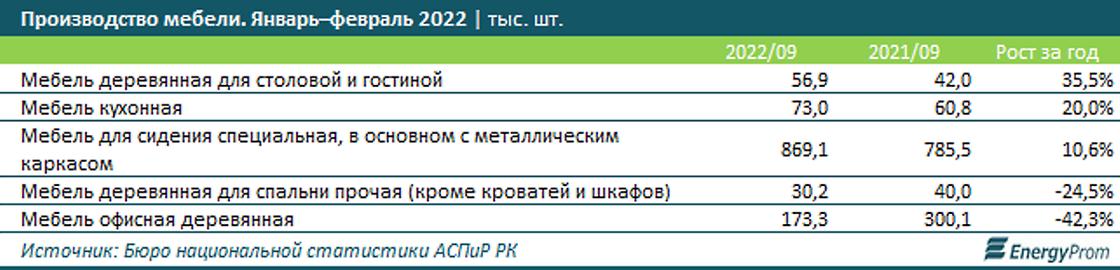 Производство мебели. Январь–февраль 2022 | тыс. шт.

|  | 2022/09 | 2021/09 | Рост за год |
|---|---|---|---|
| Мебель деревянная для столовой и гостиной | 56,9 | 42,0 | 35,5% |
| Мебель кухонная | 73,0 | 60,8 | 20,0% |
| Мебель для сидения специальная, в основном с металлическим каркасом | 869,1 | 785,5 | 10,6% |
| Мебель деревянная для спальни прочая (кроме кроватей и шкафов) | 30,2 | 40,0 | -24,5% |
| Мебель офисная деревянная | 173,3 | 300,1 | -42,3% |

Источник: Бюро национальной статистики АСПиР РК

EnergyProm